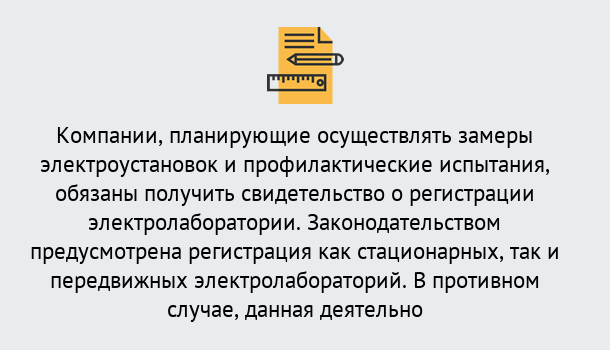 Компании, планирующие осуществлять замеры электроустановок и профилактические испытания, обязаны получить свидетельство о регистрации электролаборатории. Законодательством предусмотрена регистрация как стационарных, так и передвижных электролабораторий. В противном случае, данная деятельно